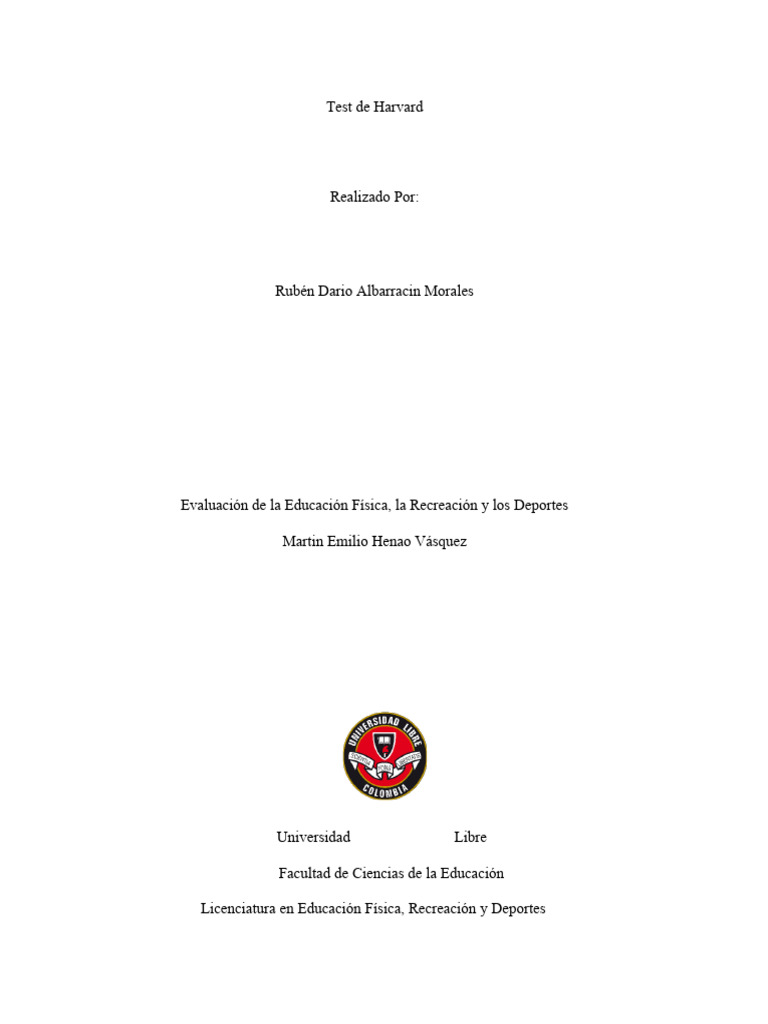 Test de Harvard

Realizado Por:

Rubén Dario Albarracin Morales

Evaluación de la Educación Física, la Recreación y los Deportes

Martin Emilio Henao Vásquez

UNIVERSIDAD LIBRE
COLOMBIA

Universidad Libre

Facultad de Ciencias de la Educación

Licenciatura en Educación Física, Recreación y Deportes